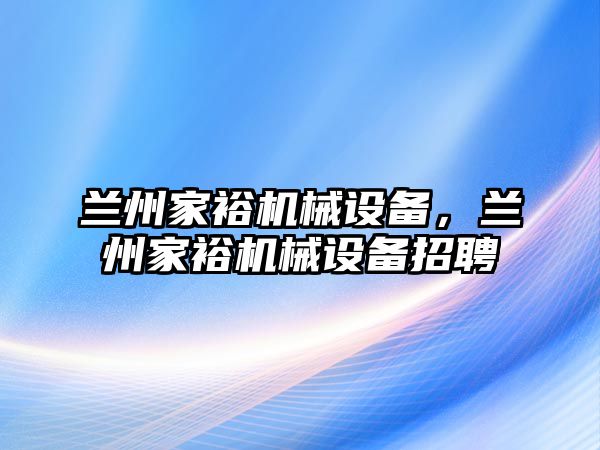 兰州家裕机械设备，兰州家裕机械设备招聘